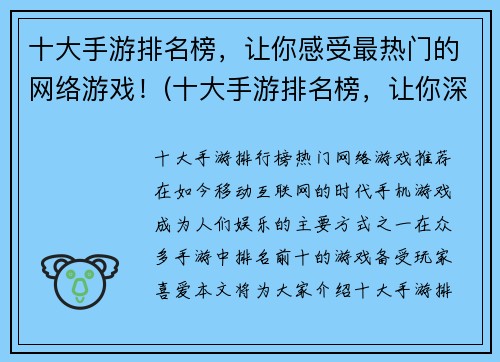 十大手游排名榜，让你感受最热门的网络游戏！（十大手游排名榜，让你深

十大手游排行榜热门网络游戏推荐在如今移动互联网的时代手机游戏成为人们娱乐的主要方式之一在众多手游中排名前十的游戏备受玩家喜爱本文将为大家介绍十大手游排